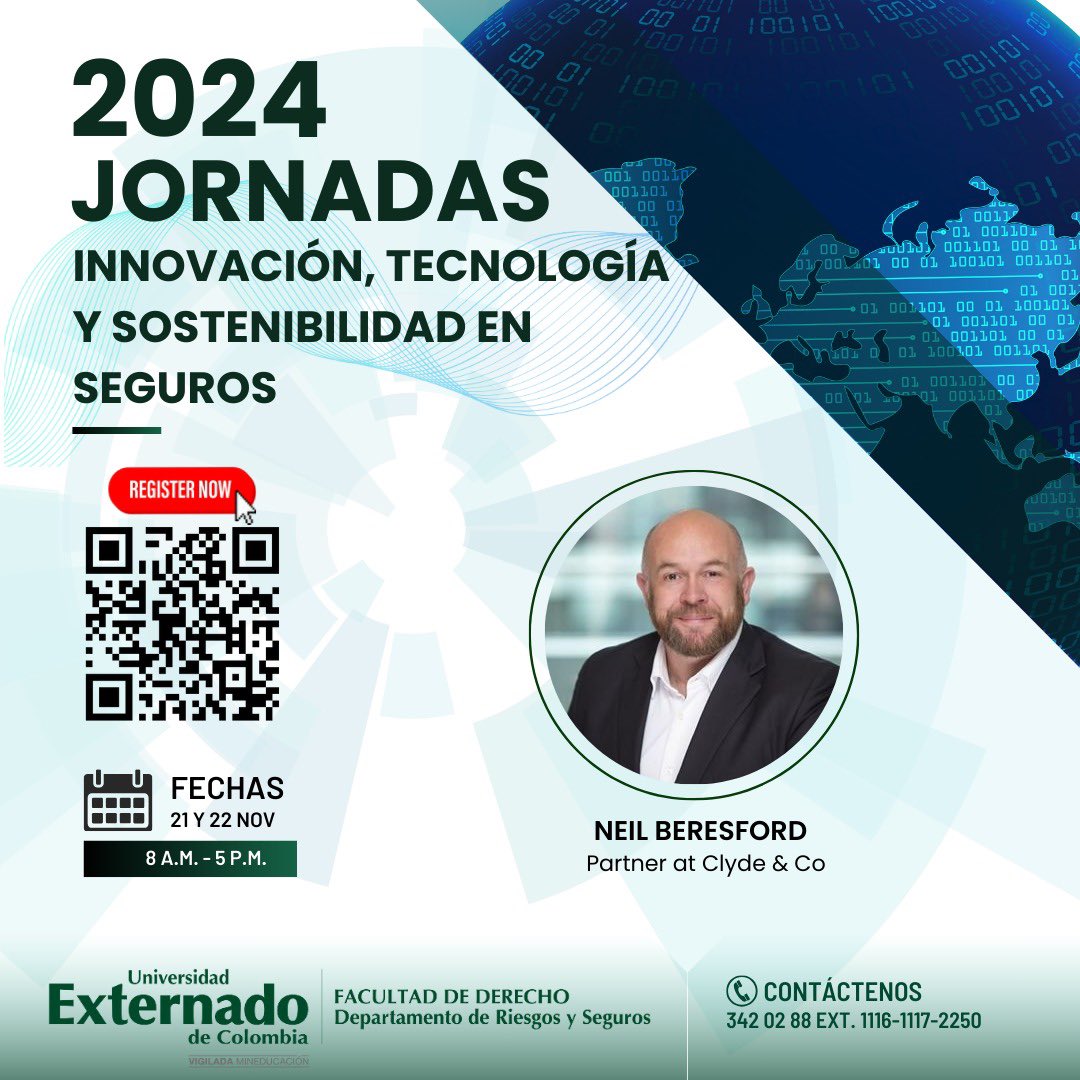 2024
JORNADAS
INNOVACIÓN, TECNOLOGÍA Y SOSTENIBILIDAD EN SEGUROS

REGISTER NOW

FECHAS
21 Y 22 NOV
8 A.M. - 5 P.M.

NEIL BERESFORD
Partner at Clyde & Co

Universidad Externado de Colombia
VIGILADA MINEDUCACIÓN

FACULTAD DE DERECHO
Departamento de Riesgos y Seguros

CONTÁCTENOS
342 02 88 EXT. 1116-1117-2250